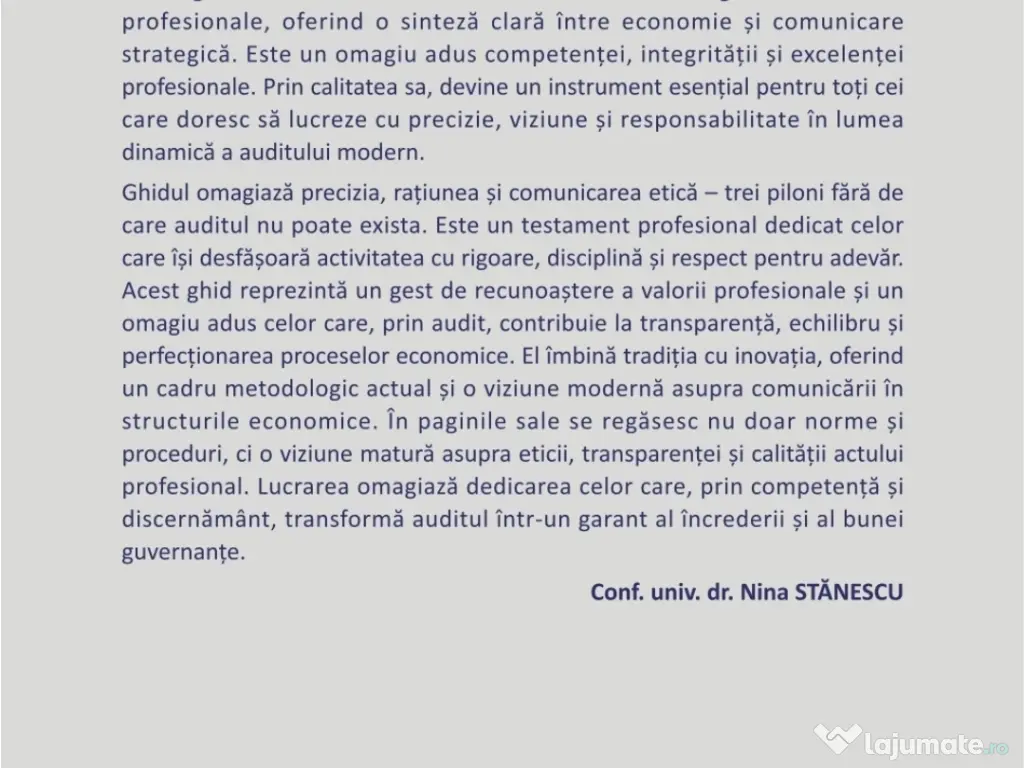 profesionale, oferind o sinteză clară între economie și comunicare strategică. Este un omagiu adus competenței, integrității și excelenței profesionale. Prin calitatea sa, devine un instrument esențial pentru toți cei care doresc să lucreze cu precizie, viziune și responsabilitate în lumea dinamică a auditului modern.

Ghidul omagiază precizia, rațiunea și comunicarea etică – trei piloni fără de care auditul nu poate exista. Este un testament profesional dedicat celor care își desfășoară activitatea cu rigoare, disciplină și respect pentru adevăr. Acest ghid reprezintă un gest de recunoaștere a valorii profesionale și un omagiu adus celor care, prin audit, contribuie la transparență, echilibru și perfecționarea proceselor economice. El îmbină tradiția cu inovația, oferind un cadru metodologic actual și o viziune modernă asupra comunicării în structurile economice. În paginile sale se regăsesc nu doar norme și proceduri, ci o viziune matură asupra eticii, transparenței și calității actului profesional. Lucrarea omagiază dedicarea celor care, prin competență și discernământ, transformă auditul într-un garant al încrederii și al bunei guvernanțe.

Conf. univ. dr. Nina STĂNESCU

lajumate.ro